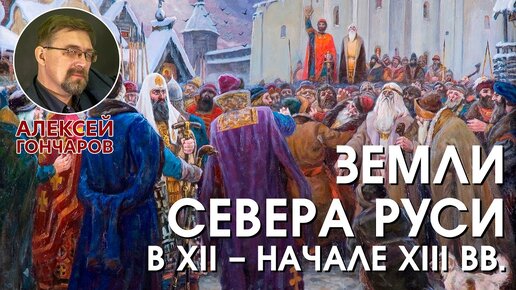 АЛЕКСЕЙ
ГОНЧАРОВ

ЗЕМЛИ
СЕВЕРА РУСИ
В XII – НАЧАЛЕ XIII ВВ.